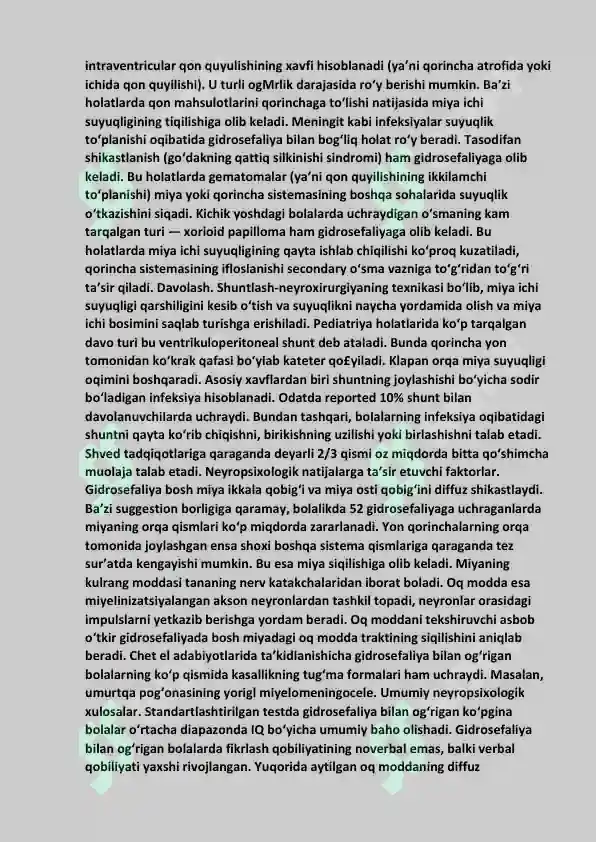 intraventricular qon quyulishining xavfi hisoblanadi (ya'ni qorincha atrofida yoki ichida qon quyilishi). U turli ogMrlik darajasida ro'y berishi mumkin. Ba'zi holatlarda qon mahsulotlarini qorinchaga to'lishi natijasida miya ichi suyuqligining tiqilishiga olib keladi. Meningit kabi infeksiyalar suyuqlik to'planishi oqibatida gidrosefaliya bilan bog'liq holat ro'y beradi. Tasodifan shikastlanish (go'dakning qattiq silkinishi sindromi) ham gidrosefaliyaga olib keladi. Bu holatlarda gematomalar (ya'ni qon quyilishining ikkilamchi to'planishi) miya yoki qorincha sistemasining boshqa sohalarida suyuqlik o'tkazishini siqadi. Kichik yoshdagi bolalarda uchraydigan o'smaning kam tarqalgan turi — xorioid papilloma ham gidrosefaliyaga olib keladi. Bu holatlarda miya ichi suyuqligining qayta ishlab chiqilishi ko'proq kuzatiladi, qorincha sistemasining ifloslanishi secondary o'sma vazniga to'g'ridan to'g'ri ta'sir qiladi. Davolash. Shuntlash-neyroxirurgiyaning texnikasi bo'lib, miya ichi suyuqligi qarshiligini kesib o'tish va suyuqlikni naycha yordamida olish va miya ichi bosimini saqlab turishga erishiladi. Pediatriya holatlarida ko'p tarqalgan davo turi bu ventrikuloperitoneal shunt deb ataladi. Bunda qorincha yon tomonidan ko'krak qafasi bo'ylab kateter qo£yiladi. Klapan orqa miya suyuqligi oqimini boshqaradi. Asosiy xavflardan biri shuntning joylashishi bo'yicha sodir bo'ladigan infeksiya hisoblanadi. Odatda reported 10% shunt bilan davolanuvchilarda uchraydi. Bundan tashqari, bolalarning infeksiya oqibatidagi shuntni qayta ko'rib chiqishni, birikishning uzilishi yoki birlashishni talab etadi. Shved tadqiqotlariga qaraganda deyarli 2/3 qismi oz miqdorda bitta qo'shimcha muolaja talab etadi. Neyropsixologik natijalarga ta'sir etuvchi faktorlar. Gidrosefaliya bosh miya ikkala qobig'i va miya osti qobig'ini diffuz shikastlaydi. Ba'zi suggestion borligiga qaramay, bolalikda 52 gidrosefaliyaga uchraganlarda miyaning orqa qismlari ko'p miqdorda zararlanadi. Yon qorinchalarning orqa tomonida joylashgan ensa shoxi boshqa sistema qismlariga qaraganda tez sur'atda kengayishi mumkin. Bu esa miya siqilishiga olib keladi. Miyaning kulrang moddasi tananing nerv katakchalaridan iborat boladi. Oq modda esa miyelinizatsiyalangan akson neyronlardan tashkil topadi, neyronlar orasidagi impulslarni yetkazib berishga yordam beradi. Oq moddani tekshiruvchi asbob o'tkir gidrosefaliyada bosh miyadagi oq modda traktining siqilishini aniqlab beradi. Chet el adabiyotlarida ta'kidlanishicha gidrosefaliya bilan og'rigan bolalarning ko'p qismida kasallikning tug'ma formalari ham uchraydi. Masalan, umurtqa pog'onasining yorigl miyelomeningocele. Umumiy neyropsixologik xulosalar. Standartlashtirilgan testda gidrosefaliya bilan og'rigan ko'pgina bolalar o'rtacha diapazonda IQ bo'yicha umumiy baho olishadi. Gidrosefaliya bilan og'rigan bolalarda fikrlash qobiliyatining noverbal emas, balki verbal qobiliyati yaxshi rivojlangan. Yuqorida aytilgan oq moddaning diffuz